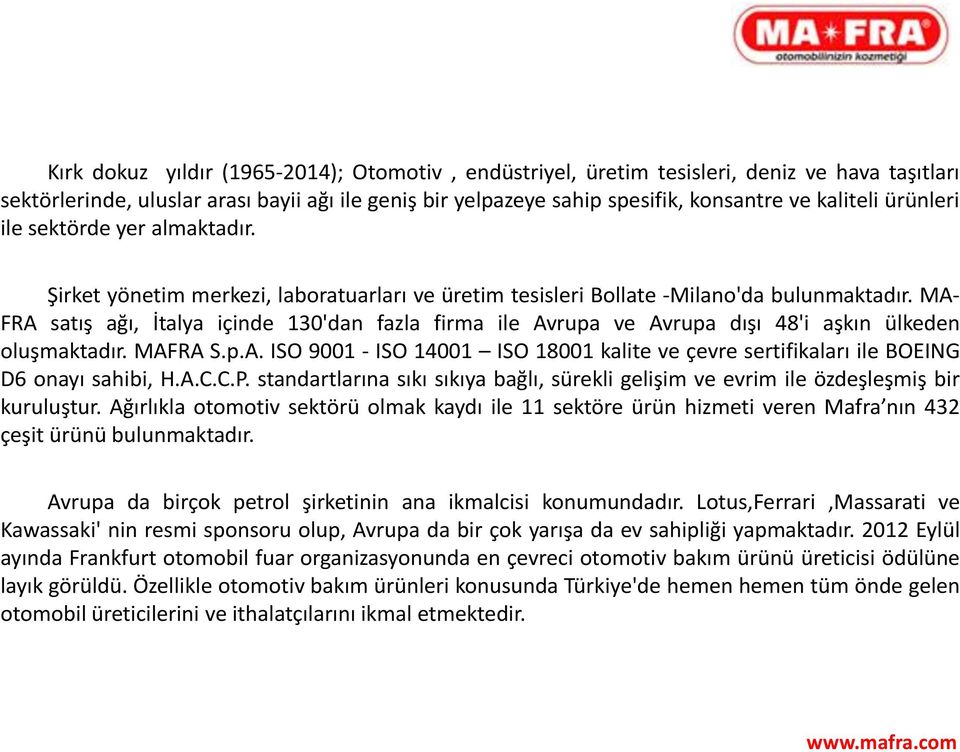 MA★FRA®
otomobilinizin kozmetiği

Kırk dokuz yıldır (1965-2014); Otomotiv , endüstriyel, üretim tesisleri, deniz ve hava taşıtları sektörlerinde, uluslar arası bayii ağı ile geniş bir yelpazeye sahip spesifik, konsantre ve kaliteli ürünleri ile sektörde yer almaktadır.

Şirket yönetim merkezi, laboratuarları ve üretim tesisleri Bollate -Milano'da bulunmaktadır. MA-FRA satış ağı, İtalya içinde 130'dan fazla firma ile Avrupa ve Avrupa dışı 48'i aşkın ülkeden oluşmaktadır. MAFRA S.p.A. ISO 9001 - ISO 14001 – ISO 18001 kalite ve çevre sertifikaları ile BOEING D6 onayı sahibi, H.A.C.C.P. standartlarına sıkı sıkıya bağlı, sürekli gelişim ve evrim ile özdeşleşmiş bir kuruluştur. Ağırlıkla otomotiv sektörü olmak kaydı ile 11 sektöre ürün hizmeti veren Mafra'nın 432 çeşit ürünü bulunmaktadır.

Avrupa da birçok petrol şirketinin ana ikmalcisi konumundadır. Lotus,Ferrari ,Massarati ve Kawassaki' nin resmi sponsoru olup, Avrupa da bir çok yarışa da ev sahipliği yapmaktadır. 2012 Eylül ayında Frankfurt otomobil fuar organizasyonunda en çevreci otomotiv bakım ürünü üreticisi ödülüne layık görüldü. Özellikle otomotiv bakım ürünleri konusunda Türkiye'de hemen hemen tüm önde gelen otomobil üreticilerini ve ithalatçılarını ikmal etmektedir.

www.mafra.com